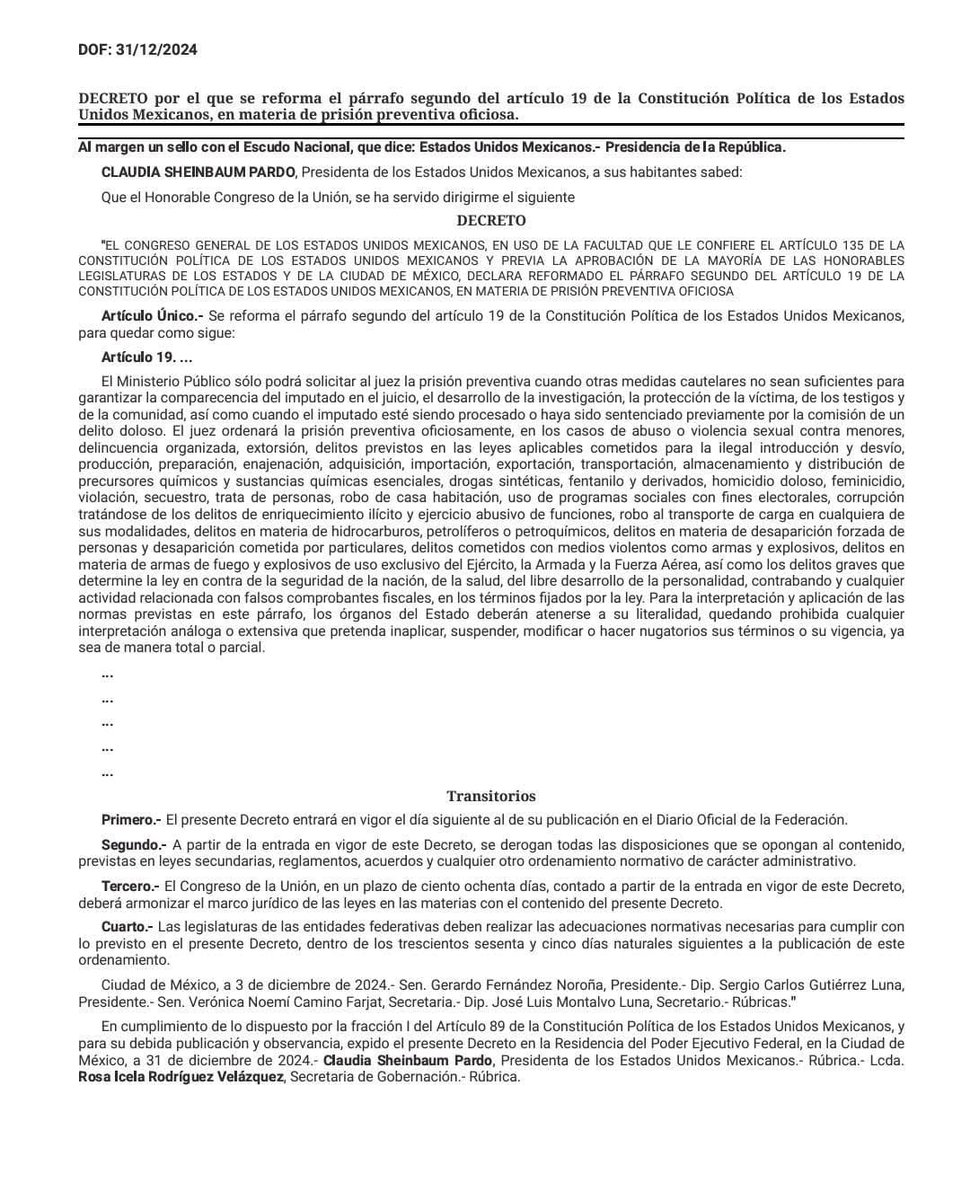 DOF: 31/12/2024

DECRETO por el que se reforma el párrafo segundo del artículo 19 de la Constitución Política de los Estados Unidos Mexicanos, en materia de prisión preventiva oficiosa.

Al margen un sello con el Escudo Nacional, que dice: Estados Unidos Mexicanos.- Presidencia de la República.

CLAUDIA SHEINBAUM PARDO, Presidenta de los Estados Unidos Mexicanos, a sus habitantes sabed:

Que el Honorable Congreso de la Unión, se ha servido dirigirme el siguiente

DECRETO

"EL CONGRESO GENERAL DE LOS ESTADOS UNIDOS MEXICANOS, EN USO DE LA FACULTAD QUE LE CONFIERE EL ARTÍCULO 135 DE LA CONSTITUCIÓN POLÍTICA DE LOS ESTADOS UNIDOS MEXICANOS Y PREVIA LA APROBACIÓN DE LA MAYORÍA DE LAS HONORABLES LEGISLATURAS DE LOS ESTADOS Y DE LA CIUDAD DE MÉXICO, DECLARA REFORMADO EL PÁRRAFO SEGUNDO DEL ARTÍCULO 19 DE LA CONSTITUCIÓN POLÍTICA DE LOS ESTADOS UNIDOS MEXICANOS, EN MATERIA DE PRISIÓN PREVENTIVA OFICIOSA

Artículo Único.- Se reforma el párrafo segundo del artículo 19 de la Constitución Política de los Estados Unidos Mexicanos, para quedar como sigue:

Artículo 19. ...

El Ministerio Público sólo podrá solicitar al juez la prisión preventiva cuando otras medidas cautelares no sean suficientes para garantizar la comparecencia del imputado en el juicio, el desarrollo de la investigación, la protección de la víctima, de los testigos y de la comunidad, así como cuando el imputado esté siendo procesado o haya sido sentenciado previamente por la comisión de un delito doloso. El juez ordenará la prisión preventiva oficiosamente, en los casos de abuso o violencia sexual contra menores, delincuencia organizada, extorsión, delitos previstos en las leyes aplicables cometidos para la ilegal introducción y desvío, producción, preparación, enajenación, adquisición, importación, exportación, transportación, almacenamiento y distribución de precursores químicos y sustancias químicas esenciales, drogas sintéticas, fentanilo y derivados, homicidio doloso, feminicidio, violación, secuestro, trata de personas, robo de casa habitación, uso de programas sociales con fines electorales, corrupción tratándose de los delitos de enriquecimiento ilícito y ejercicio abusivo de funciones, robo al transporte de carga en cualquiera de sus modalidades, delitos en materia de hidrocarburos, petrolíferos o petroquímicos, delitos en materia de desaparición forzada de personas y desaparición cometida por particulares, delitos cometidos con medios violentos como armas y explosivos, delitos en materia de armas de fuego y explosivos de uso exclusivo del Ejército, la Armada y la Fuerza Aérea, así como los delitos graves que determine la ley en contra de la seguridad de la nación, de la salud, del libre desarrollo de la personalidad, contrabando y cualquier actividad relacionada con falsos comprobantes fiscales, en los términos fijados por la ley. Para la interpretación y aplicación de las normas previstas en este párrafo, los órganos del Estado deberán atenerse a su literalidad, quedando prohibida cualquier interpretación análoga o extensiva que pretenda inaplicar, suspender, modificar o hacer nugatorios sus términos o su vigencia, ya sea de manera total o parcial.

...

...

...

...

...

Transitorios

Primero.- El presente Decreto entrará en vigor el día siguiente al de su publicación en el Diario Oficial de la Federación.

Segundo.- A partir de la entrada en vigor de este Decreto, se derogan todas las disposiciones que se opongan al contenido, previstas en leyes secundarias, reglamentos, acuerdos y cualquier otro ordenamiento normativo de carácter administrativo.

Tercero.- El Congreso de la Unión, en un plazo de ciento ochenta días, contado a partir de la entrada en vigor de este Decreto, deberá armonizar el marco jurídico de las leyes en las materias con el contenido del presente Decreto.

Cuarto.- Las legislaturas de las entidades federativas deben realizar las adecuaciones normativas necesarias para cumplir con lo previsto en el presente Decreto, dentro de los trescientos sesenta y cinco días naturales siguientes a la publicación de este ordenamiento.

Ciudad de México, a 3 de diciembre de 2024.- Sen. Gerardo Fernández Noroña, Presidente.- Dip. Sergio Carlos Gutiérrez Luna, Presidente.- Sen. Verónica Noemí Camino Farjat, Secretaria.- Dip. José Luis Montalvo Luna, Secretario.- Rúbricas."

En cumplimiento de lo dispuesto por la fracción I del Artículo 89 de la Constitución Política de los Estados Unidos Mexicanos, y para su debida publicación y observancia, expido el presente Decreto en la Residencia del Poder Ejecutivo Federal, en la Ciudad de México, a 31 de diciembre de 2024.- Claudia Sheinbaum Pardo, Presidenta de los Estados Unidos Mexicanos.- Rúbrica.- Lcda. Rosa Icela Rodríguez Velázquez, Secretaria de Gobernación.- Rúbrica.